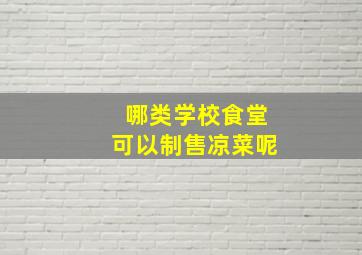 哪类学校食堂
可以制售凉菜呢